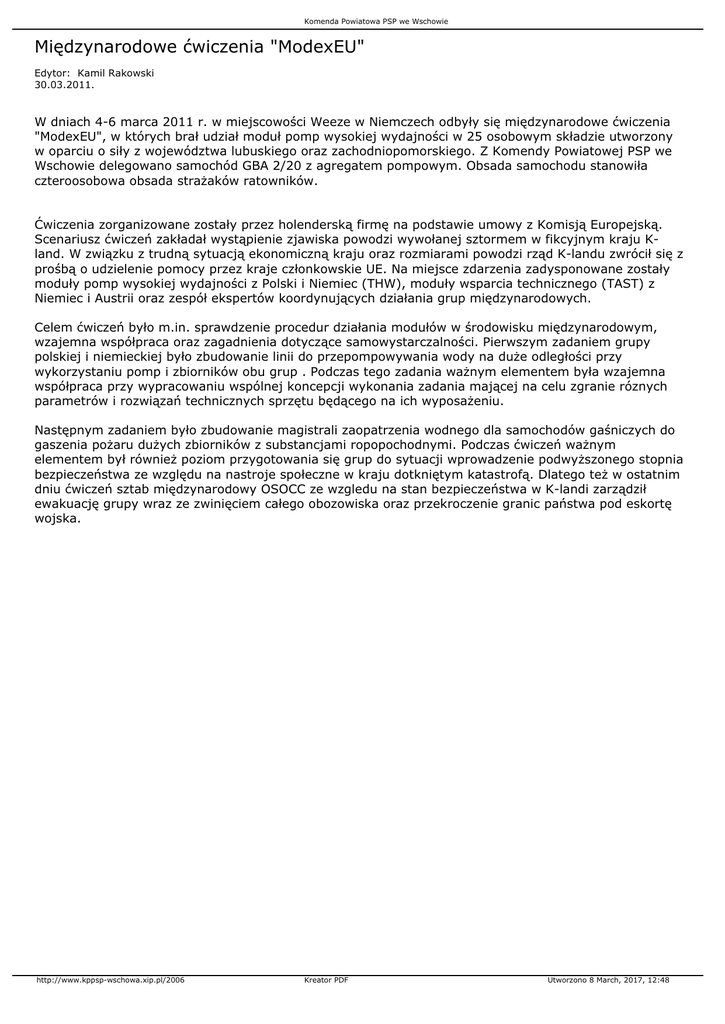 Komenda Powiatowa PSP we Wschowie

Międzynarodowe ćwiczenia "ModexEU"

Edytor: Kamil Rakowski
30.03.2011.

W dniach 4-6 marca 2011 r. w miejscowości Weeze w Niemczech odbyły się międzynarodowe ćwiczenia "ModexEU", w których brał udział moduł pomp wysokiej wydajności w 25 osobowym składzie utworzony w oparciu o siły z województwa lubuskiego oraz zachodniopomorskiego. Z Komendy Powiatowej PSP we Wschowie delegowano samochód GBA 2/20 z agregatem pompowym. Obsada samochodu stanowiła czteroosobowa obsada strażaków ratowników.

Ćwiczenia zorganizowane zostały przez holenderską firmę na podstawie umowy z Komisją Europejską. Scenariusz ćwiczeń zakładał wystąpienie zjawiska powodzi wywołanej sztormem w fikcyjnym kraju K-land. W związku z trudną sytuacją ekonomiczną kraju oraz rozmiarami powodzi rząd K-landu zwrócił się z prośbą o udzielenie pomocy przez kraje członkowskie UE. Na miejsce zdarzenia zadysponowane zostały moduły pomp wysokiej wydajności z Polski i Niemiec (THW), moduły wsparcia technicznego (TAST) z Niemiec i Austrii oraz zespół ekspertów koordynujących działania grup międzynarodowych.

Celem ćwiczeń było m.in. sprawdzenie procedur działania modułów w środowisku międzynarodowym, wzajemna współpraca oraz zagadnienia dotyczące samowystarczalności. Pierwszym zadaniem grupy polskiej i niemieckiej było zbudowanie linii do przepompowywania wody na duże odległości przy wykorzystaniu pomp i zbiorników obu grup . Podczas tego zadania ważnym elementem była wzajemna współpraca przy wypracowaniu wspólnej koncepcji wykonania zadania mającej na celu zgranie różnych parametrów i rozwiązań technicznych sprzętu będącego na ich wyposażeniu.

Następnym zadaniem było zbudowanie magistrali zaopatrzenia wodnego dla samochodów gaśniczych do gaszenia pożaru dużych zbiorników z substancjami ropopochodnymi. Podczas ćwiczeń ważnym elementem był również poziom przygotowania się grup do sytuacji wprowadzenie podwyższonego stopnia bezpieczeństwa ze względu na nastroje społeczne w kraju dotkniętym katastrofą. Dlatego też w ostatnim dniu ćwiczeń sztab międzynarodowy OSOCC ze wzgledu na stan bezpieczeństwa w K-landi zarządził ewakuację grupy wraz ze zwinięciem całego obozowiska oraz przekroczenie granic państwa pod eskortę wojska.

http://www.kppsp-wschowa.xip.pl/2006 Kreator PDF Utworzono 8 March, 2017, 12:48